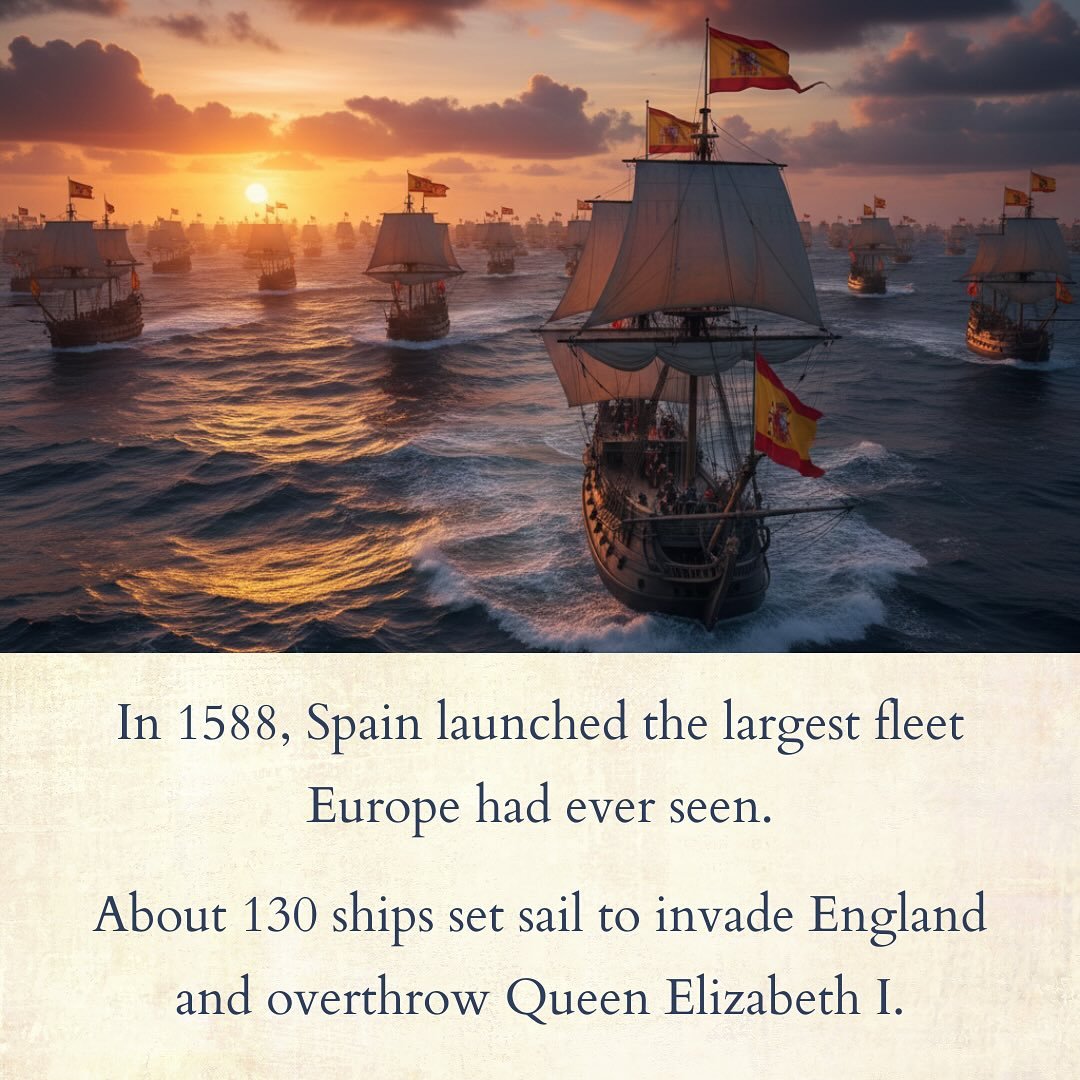 In 1588, Spain launched the largest fleet Europe had ever seen.

About 130 ships set sail to invade England and overthrow Queen Elizabeth I.